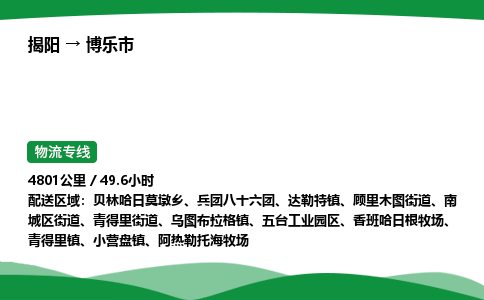 揭阳 → 博乐市

物流专线

4801公里 / 49.6小时
配送区域：贝林哈日莫墩乡、兵团八十六团、达勒特镇、顾里木图街道、南城区街道、青得里街道、乌图布拉格镇、五台工业园区、香班哈日根牧场、青得里镇、小营盘镇、阿热勒托海牧场